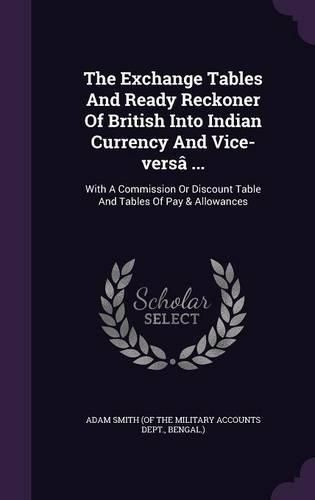 The Exchange Tables And Ready Reckoner Of British Into Indian Currency And Vice-versâ ...

With A Commission Or Discount Table And Tables Of Pay & Allowances

Scholar SELECT

ADAM SMITH (OF THE MILITARY ACCOUNTS DEPT., BENGAL.)